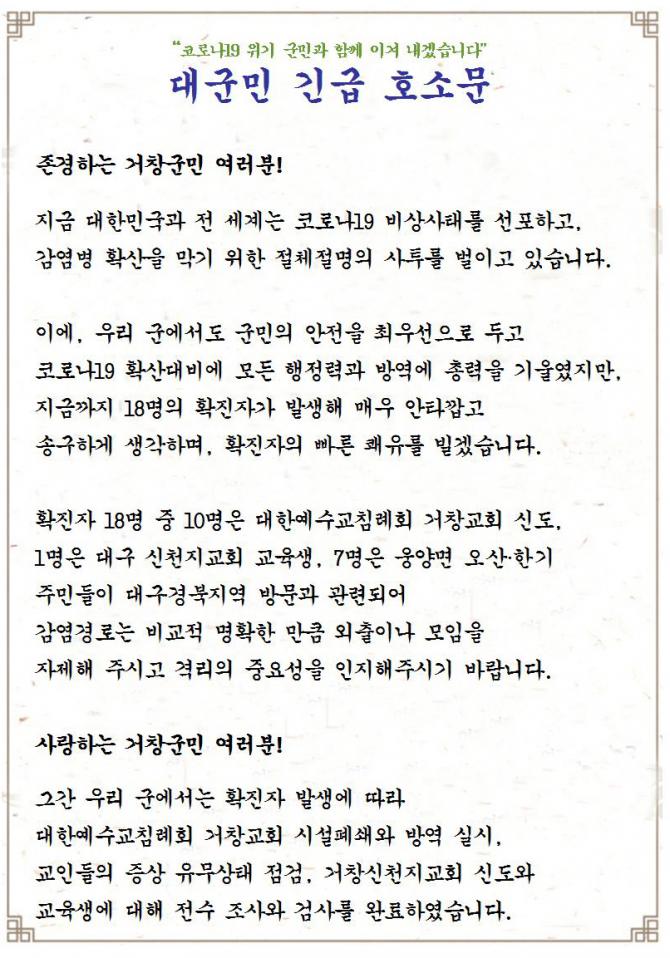 "코로나19 위기 군민과 함께 이겨 내겠습니다"

대군민 긴급 호소문

존경하는 거창군민 여러분!

지금 대한민국과 전 세계는 코로나19 비상사태를 선포하고, 감염병 확산을 막기 위한 절체절명의 사투를 벌이고 있습니다.

이에, 우리 군에서도 군민의 안전을 최우선으로 두고 코로나19 확산대비에 모든 행정력과 방역에 총력을 기울였지만, 지금까지 18명의 확진자가 발생해 매우 안타깝고 송구하게 생각하며, 확진자의 빠른 쾌유를 빌겠습니다.

확진자 18명 중 10명은 대한예수교침례회 거창교회 신도, 1명은 대구 신천지교회 교육생, 7명은 웅양면 오산·한기 주민들이 대구경북지역 방문과 관련되어 감염경로는 비교적 명확한 만큼 외출이나 모임을 자제해 주시고 격리의 중요성을 인지해주시기 바랍니다.

사랑하는 거창군민 여러분!

그간 우리 군에서는 확진자 발생에 따라 대한예수교침례회 거창교회 시설폐쇄와 방역 실시, 교인들의 증상 유무상태 점검, 거창신천지교회 신도와 교육생에 대해 전수 조사와 검사를 완료하였습니다.